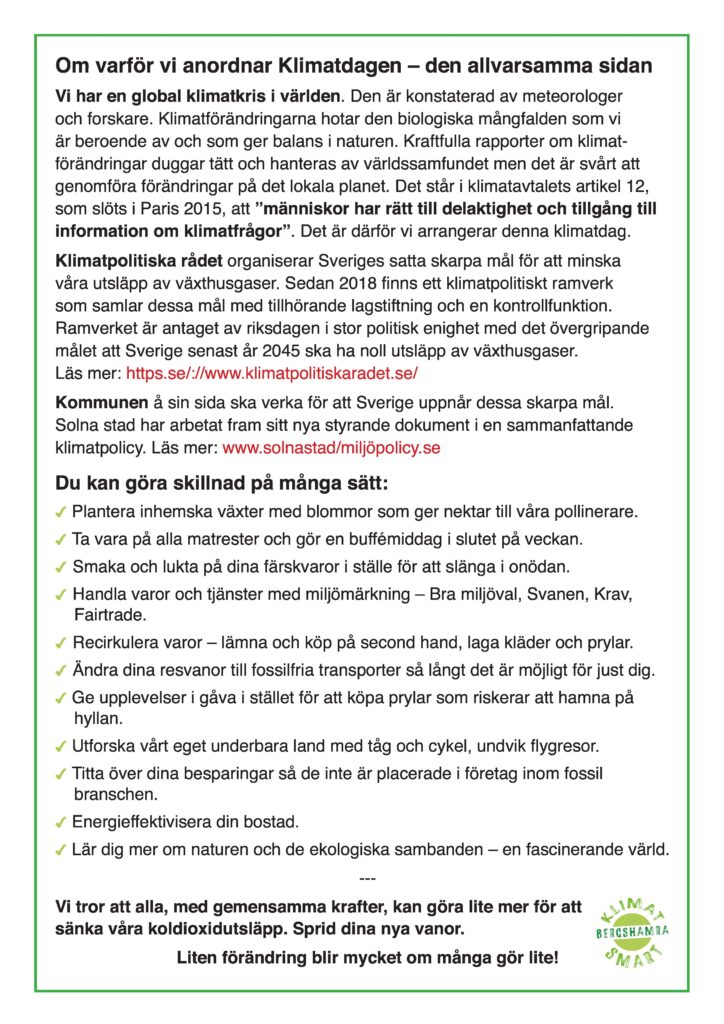 Om varför vi anordnar Klimatdagen – den allvarsamma sidan

Vi har en global klimatkris i världen. Den är konstaterad av meteorologer och forskare. Klimatförändringarna hotar den biologiska mångfalden som vi är beroende av och som ger balans i naturen. Kraftfulla rapporter om klimatförändringar duggar tätt och hanteras av världssamfundet men det är svårt att genomföra förändringar på det lokala planet. Det står i klimatavtalets artikel 12, som slöts i Paris 2015, att "människor har rätt till delaktighet och tillgång till information om klimatfrågor". Det är därför vi arrangerar denna klimatdag.

Klimatpolitiska rådet organiserar Sveriges satta skarpa mål för att minska våra utsläpp av växthusgaser. Sedan 2018 finns ett klimatpolitiskt ramverk som samlar dessa mål med tillhörande lagstiftning och en kontrollfunktion. Ramverket är antaget av riksdagen i stor politisk enighet med det övergripande målet att Sverige senast år 2045 ska ha noll utsläpp av växthusgaser. Läs mer: https.se/://www.klimatpolitiskaradet.se/

Kommunen å sin sida ska verka för att Sverige uppnår dessa skarpa mål. Solna stad har arbetat fram sitt nya styrande dokument i en sammanfattande klimatpolicy. Läs mer: www.solnastad/miljöpolicy.se

Du kan göra skillnad på många sätt:

✓ Plantera inhemska växter med blommor som ger nektar till våra pollinerare.
✓ Ta vara på alla matrester och gör en buffémiddag i slutet på veckan.
✓ Smaka och lukta på dina färskvaror i ställe för att slänga i onödan.
✓ Handla varor och tjänster med miljömärkning – Bra miljöval, Svanen, Krav, Fairtrade.
✓ Recirkulera varor – lämna och köp på second hand, laga kläder och prylar.
✓ Ändra dina resvanor till fossilfria transporter så långt det är möjligt för just dig.
✓ Ge upplevelser i gåva i stället för att köpa prylar som riskerar att hamna på hyllan.
✓ Utforska vårt eget underbara land med tåg och cykel, undvik flygresor.
✓ Titta över dina besparingar så de inte är placerade i företag inom fossil branschen.
✓ Energieffektivisera din bostad.
✓ Lär dig mer om naturen och de ekologiska sambanden – en fascinerande värld.

---

Vi tror att alla, med gemensamma krafter, kan göra lite mer för att sänka våra koldioxidutsläpp. Sprid dina nya vanor.

Liten förändring blir mycket om många gör lite!

KLIMAT
BERGSHAMRA
SMART